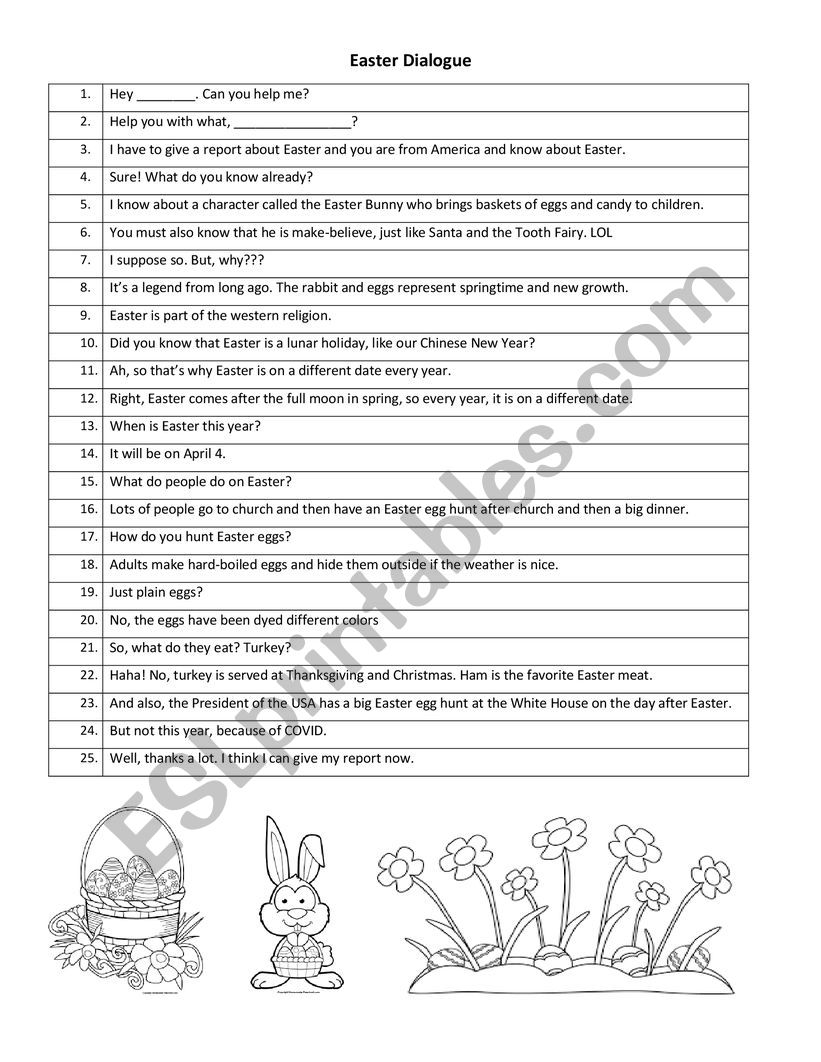 Easter Dialogue

| 1. | Hey ________. Can you help me? |
|---|---|
| 2. | Help you with what, ________________? |
| 3. | I have to give a report about Easter and you are from America and know about Easter. |
| 4. | Sure! What do you know already? |
| 5. | I know about a character called the Easter Bunny who brings baskets of eggs and candy to children. |
| 6. | You must also know that he is make-believe, just like Santa and the Tooth Fairy. LOL |
| 7. | I suppose so. But, why??? |
| 8. | It's a legend from long ago. The rabbit and eggs represent springtime and new growth. |
| 9. | Easter is part of the western religion. |
| 10. | Did you know that Easter is a lunar holiday, like our Chinese New Year? |
| 11. | Ah, so that's why Easter is on a different date every year. |
| 12. | Right, Easter comes after the full moon in spring, so every year, it is on a different date. |
| 13. | When is Easter this year? |
| 14. | It will be on April 4. |
| 15. | What do people do on Easter? |
| 16. | Lots of people go to church and then have an Easter egg hunt after church and then a big dinner. |
| 17. | How do you hunt Easter eggs? |
| 18. | Adults make hard-boiled eggs and hide them outside if the weather is nice. |
| 19. | Just plain eggs? |
| 20. | No, the eggs have been dyed different colors |
| 21. | So, what do they eat? Turkey? |
| 22. | Haha! No, turkey is served at Thanksgiving and Christmas. Ham is the favorite Easter meat. |
| 23. | And also, the President of the USA has a big Easter egg hunt at the White House on the day after Easter. |
| 24. | But not this year, because of COVID. |
| 25. | Well, thanks a lot. I think I can give my report now. |

ESLprintables.com